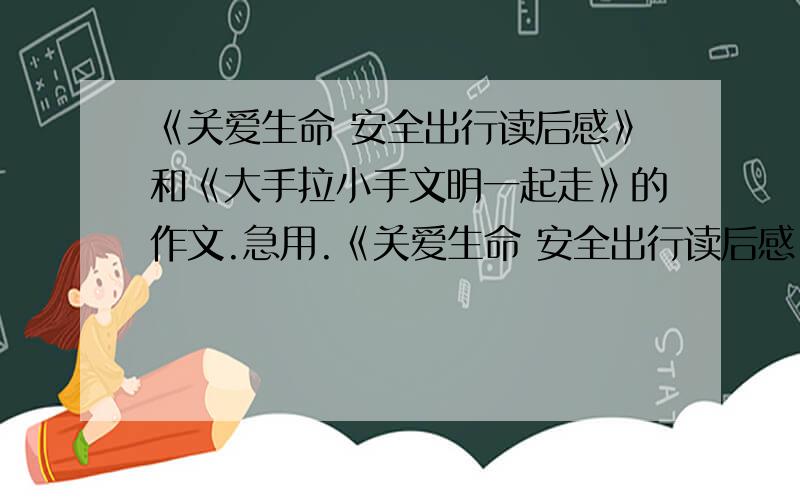 《关爱生命 安全出行读后感》和《大手拉小手文明一起走》的作文.急用.《关爱生命 安全出行读后感